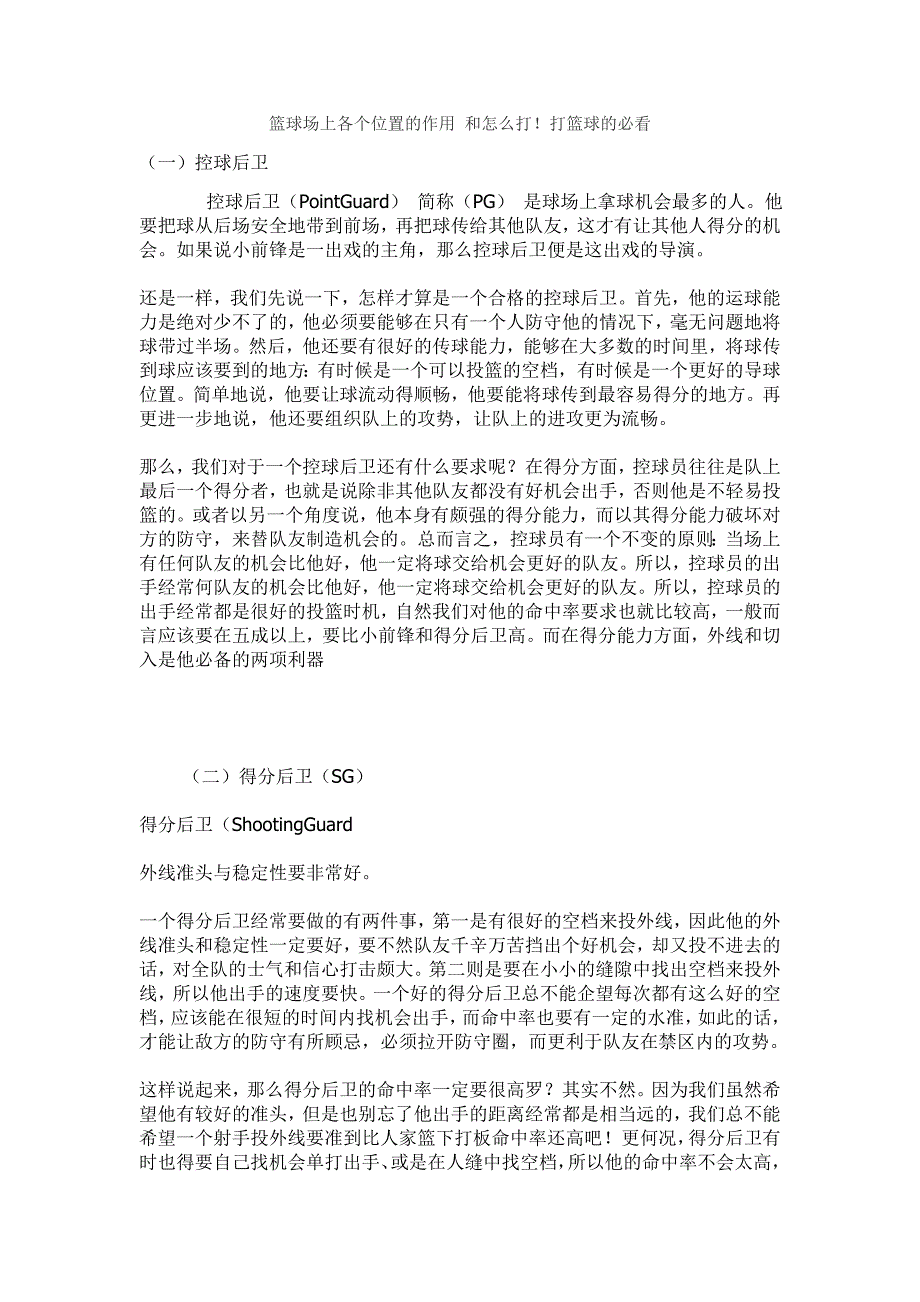 篮球场上各个位置的作用 和怎么打！打篮球的必看

（一）控球后卫

控球后卫（PointGuard） 简称（PG） 是球场上拿球机会最多的人。他要把球从后场安全地带到前场，再把球传给其他队友，这才有让其他人得分的机会。如果说小前锋是一出戏的主角，那么控球后卫便是这出戏的导演。

还是一样，我们先说一下，怎样才算是一个合格的控球后卫。首先，他的运球能力是绝对少不了的，他必须要能够在只有一个人防守他的情况下，毫无问题地将球带过半场。然后，他还要有很好的传球能力，能够在大多数的时间里，将球传到球应该要到的地方：有时候是一个可以投篮的空档，有时候是一个更好的导球位置。简单地说，他要让球流动得顺畅，他要能将球传到最容易得分的地方。再更进一步地说，他还要组织队上的攻势，让队上的进攻更为流畅。

那么，我们对于一个控球后卫还有什么要求呢？在得分方面，控球员往往是队上最后一个得分者，也就是说除非其他队友都没有好机会出手，否则他是不轻易投篮的。或者以另一个角度说，他本身有颇强的得分能力，而以其得分能力破坏对方的防守，来替队友制造机会的。总而言之，控球员有一个不变的原则：当场上有任何队友的机会比他好，他一定将球交给机会更好的队友。所以，控球员的出手经常何队友的机会比他好，他一定将球交给机会更好的队友。所以，控球员的出手经常都是很好的投篮时机，自然我们对他的命中率要求也就比较高，一般而言应该要在五成以上，要比小前锋和得分后卫高。而在得分能力方面，外线和切入是他必备的两项利器

（二）得分后卫（SG）

得分后卫（ShootingGuard

外线准头与稳定性要非常好。

一个得分后卫经常要做的有两件事，第一是有很好的空档来投外线，因此他的外线准头和稳定性一定要好，要不然队友千辛万苦挡出个好机会，却又投不进去的话，对全队的士气和信心打击颇大。第二则是要在小小的缝隙中找出空档来投外线，所以他出手的速度要快。一个好的得分后卫总不能企望每次都有这么好的空档，应该能在很短的时间内找机会出手，而命中率也要有一定的水准，如此的话，才能让敌方的防守有所顾忌，必须拉开防守圈，而更利于队友在禁区内的攻势。

这样说起来，那么得分后卫的命中率一定要很高罗？其实不然。因为我们虽然希望他有较好的准头，但是也别忘了他出手的距离经常都是相当远的，我们总不能希望一个射手投外线要准到比人家篮下打板命中率还高吧！更何况，得分后卫有时也得要自己找机会单打出手、或是在人缝中找空档，所以他的命中率不会太高，